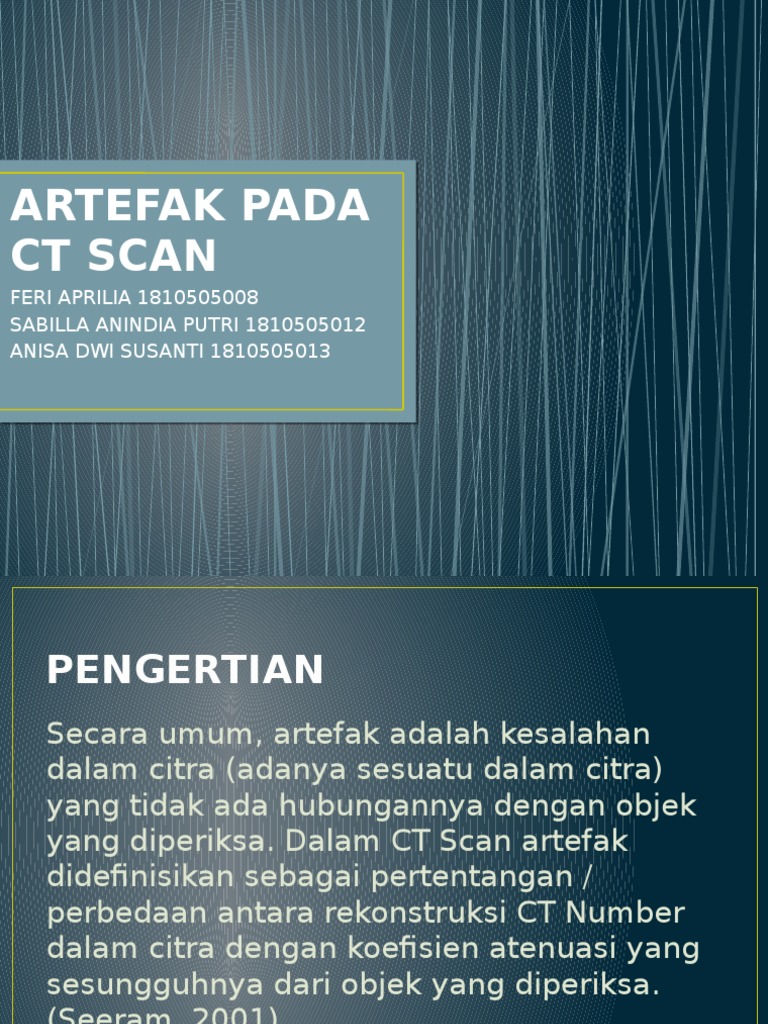 ARTEFAK PADA CT SCAN

FERI APRILIA 1810505008
SABILLA ANINDIA PUTRI 1810505012
ANISA DWI SUSANTI 1810505013

PENGERTIAN

Secara umum, artefak adalah kesalahan dalam citra (adanya sesuatu dalam citra) yang tidak ada hubungannya dengan objek yang diperiksa. Dalam CT Scan artefak didefinisikan sebagai pertentangan / perbedaan antara rekonstruksi CT Number dalam citra dengan koefisien atenuasi yang sesungguhnya dari objek yang diperiksa. (Seeram, 2001)